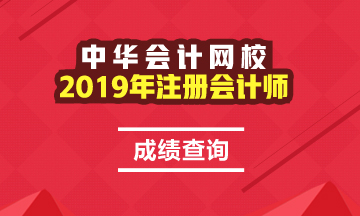 中华会计网校
2019年注册会计师

成绩查询